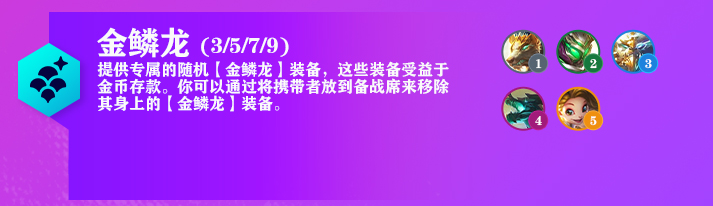 金鳞龙 (3/5/7/9)

提供专属的随机【金鳞龙】装备，这些装备受益于金币存款。你可以通过将携带者放到备战席来移除其身上的【金鳞龙】装备。

1 2 3
4 5